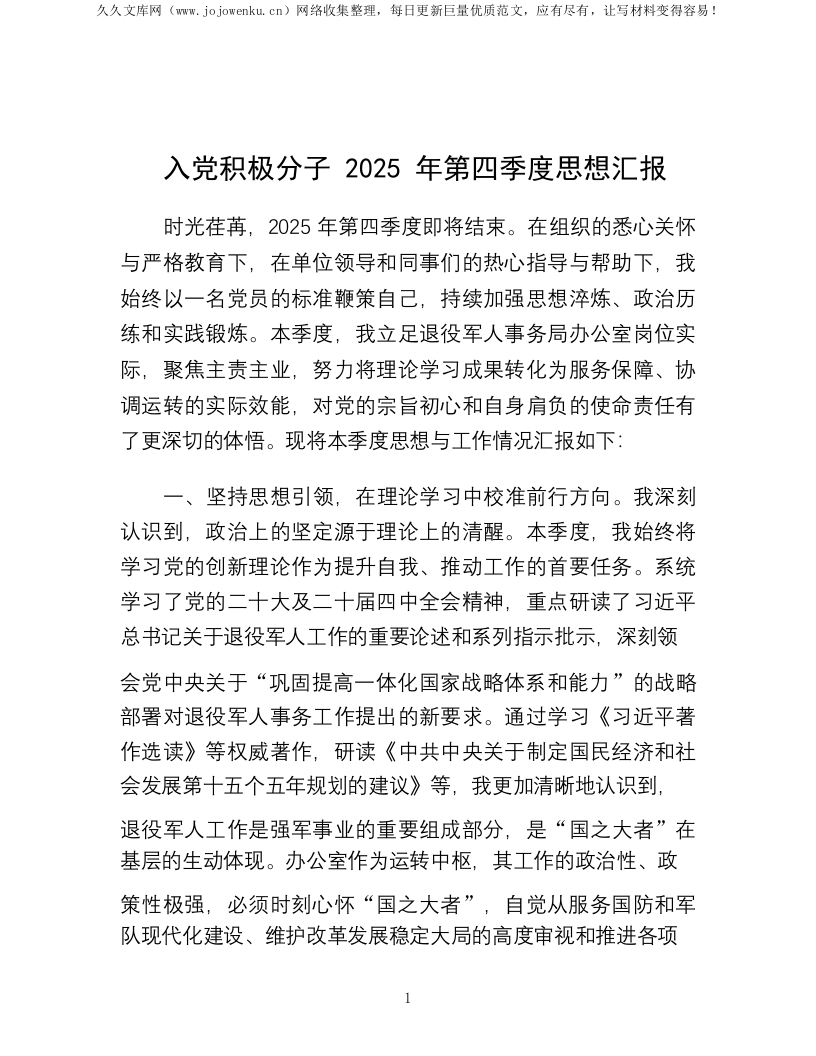 久久文库网（www.jojowenku.cn）网络收集整理，每日更新巨量优质范文，应有尽有，让写材料变得容易！

入党积极分子 2025 年第四季度思想汇报

时光荏苒，2025 年第四季度即将结束。在组织的悉心关怀与严格教育下，在单位领导和同事们的热心指导与帮助下，我始终以一名党员的标准鞭策自己，持续加强思想淬炼、政治历练和实践锻炼。本季度，我立足退役军人事务局办公室岗位实际，聚焦主责主业，努力将理论学习成果转化为服务保障、协调运转的实际效能，对党的宗旨初心和自身肩负的使命责任有了更深切的体悟。现将本季度思想与工作情况汇报如下：

一、坚持思想引领，在理论学习中校准前行方向。我深刻认识到，政治上的坚定源于理论上的清醒。本季度，我始终将学习党的创新理论作为提升自我、推动工作的首要任务。系统学习了党的二十大及二十届四中全会精神，重点研读了习近平总书记关于退役军人工作的重要论述和系列指示批示，深刻领会党中央关于“巩固提高一体化国家战略体系和能力”的战略部署对退役军人事务工作提出的新要求。通过学习《习近平著作选读》等权威著作，研读《中共中央关于制定国民经济和社会发展第十五个五年规划的建议》等，我更加清晰地认识到，退役军人工作是强军事业的重要组成部分，是“国之大者”在基层的生动体现。办公室作为运转中枢，其工作的政治性、政策性极强，必须时刻心怀“国之大者”，自觉从服务国防和军队现代化建设、维护改革发展稳定大局的高度审视和推进各项

1